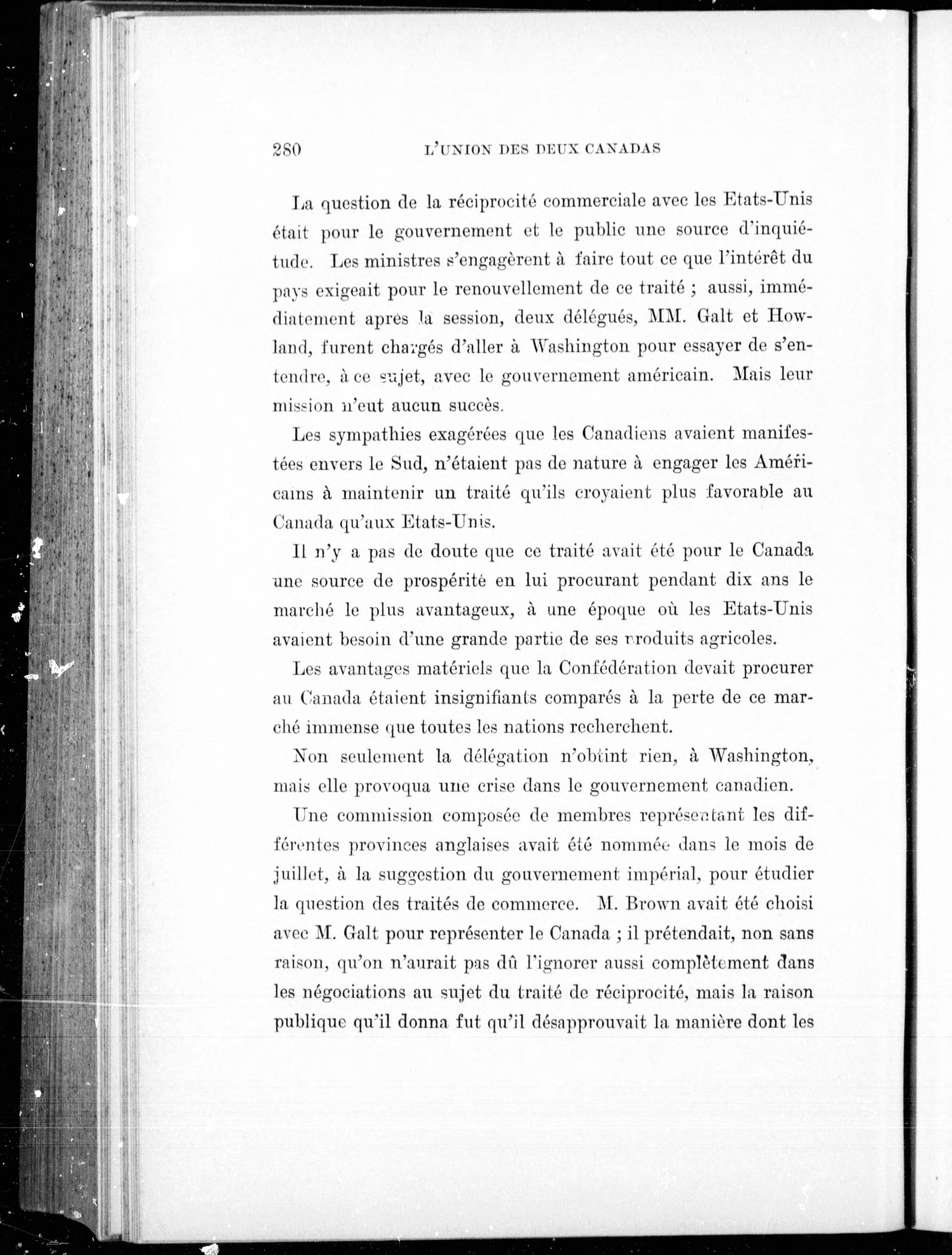 280 L'UNION DES DEUX CANADAS

La question de la réciprocité commerciale avec les Etats-Unis était pour le gouvernement et le public une source d'inquiétude. Les ministres s'engagèrent à faire tout ce que l'intérêt du pays exigeait pour le renouvellement de ce traité ; aussi, immédiatement après la session, deux délégués, MM. Galt et Howland, furent chargés d'aller à Washington pour essayer de s'entendre, à ce sujet, avec le gouvernement américain. Mais leur mission n'eut aucun succès.

Les sympathies exagérées que les Canadiens avaient manifestées envers le Sud, n'étaient pas de nature à engager les Américains à maintenir un traité qu'ils croyaient plus favorable au Canada qu'aux Etats-Unis.

Il n'y a pas de doute que ce traité avait été pour le Canada une source de prospérité en lui procurant pendant dix ans le marché le plus avantageux, à une époque où les Etats-Unis avaient besoin d'une grande partie de ses produits agricoles.

Les avantages matériels que la Confédération devait procurer au Canada étaient insignifiants comparés à la perte de ce marché immense que toutes les nations recherchent.

Non seulement la délégation n'obtint rien, à Washington, mais elle provoqua une crise dans le gouvernement canadien.

Une commission composée de membres représentant les différentes provinces anglaises avait été nommée dans le mois de juillet, à la suggestion du gouvernement impérial, pour étudier la question des traités de commerce. M. Brown avait été choisi avec M. Galt pour représenter le Canada ; il prétendait, non sans raison, qu'on n'aurait pas dû l'ignorer aussi complètement dans les négociations au sujet du traité de réciprocité, mais la raison publique qu'il donna fut qu'il désapprouvait la manière dont les